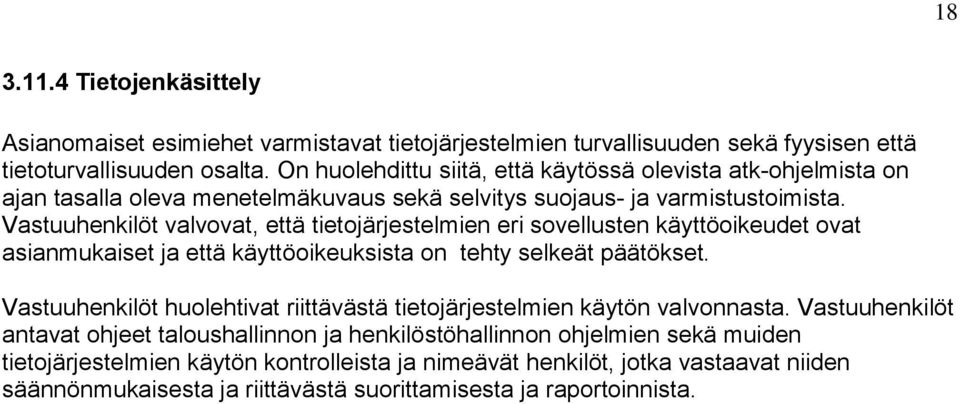 18

3.11.4 Tietojenkäsittely

Asianomaiset esimiehet varmistavat tietojärjestelmien turvallisuuden sekä fyysisen että tietoturvallisuuden osalta. On huolehdittu siitä, että käytössä olevista atk-ohjelmista on ajan tasalla oleva menetelmäkuvaus sekä selvitys suojaus- ja varmistustoimista. Vastuuhenkilöt valvovat, että tietojärjestelmien eri sovellusten käyttöoikeudet ovat asianmukaiset ja että käyttöoikeuksista on tehty selkeät päätökset.

Vastuuhenkilöt huolehtivat riittävästä tietojärjestelmien käytön valvonnasta. Vastuuhenkilöt antavat ohjeet taloushallinnon ja henkilöstöhallinnon ohjelmien sekä muiden tietojärjestelmien käytön kontrolleista ja nimeävät henkilöt, jotka vastaavat niiden säännönmukaisesta ja riittävästä suorittamisesta ja raportoinnista.